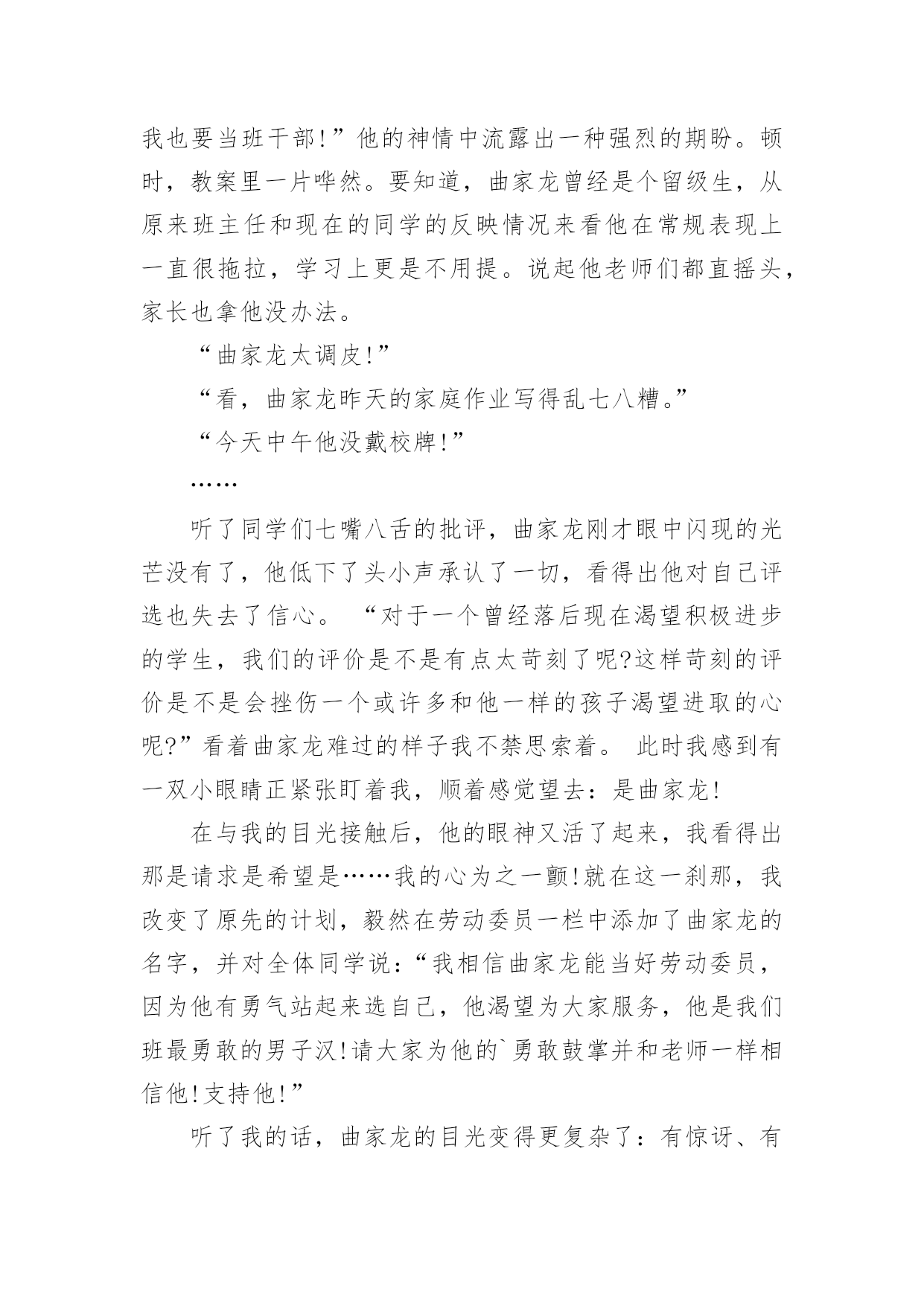 我也要当班干部!”他的神情中流露出一种强烈的期盼。顿时，教案里一片哗然。要知道，曲家龙曾经是个留级生，从原来班主任和现在的同学的反映情况来看他在常规表现上一直很拖拉，学习上更是不用提。说起他老师们都直摇头，家长也拿他没办法。

“曲家龙太调皮!”

“看，曲家龙昨天的家庭作业写得乱七八糟。”

“今天中午他没戴校牌!”

……

听了同学们七嘴八舌的批评，曲家龙刚才眼中闪现的光芒没有了，他低下了头小声承认了一切，看得出他对自己评选也失去了信心。 “对于一个曾经落后现在渴望积极进步的学生，我们的评价是不是有点太苛刻了呢?这样苛刻的评价是不是会挫伤一个或许多和他一样的孩子渴望进取的心呢?”看着曲家龙难过的样子我不禁思索着。 此时我感到有一双小眼睛正紧张盯着我，顺着感觉望去：是曲家龙!

在与我的目光接触后，他的眼神又活了起来，我看得出那是请求是希望是……我的心为之一颤!就在这一刹那，我改变了原先的计划，毅然在劳动委员一栏中添加了曲家龙的名字，并对全体同学说：“我相信曲家龙能当好劳动委员，因为他有勇气站起来选自己，他渴望为大家服务，他是我们班最勇敢的男子汉!请大家为他的`勇敢鼓掌并和老师一样相信他!支持他!”

听了我的话，曲家龙的目光变得更复杂了：有惊讶、有